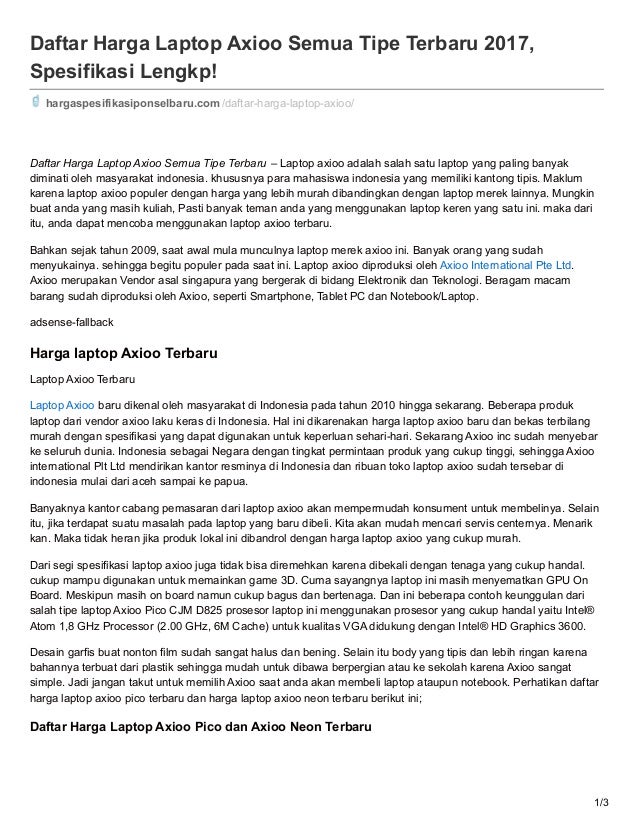 Daftar Harga Laptop Axioo Semua Tipe Terbaru 2017, Spesifikasi Lengkp!

hargaspesifikasiponselbaru.com /daftar-harga-laptop-axioo/

Daftar Harga Laptop Axioo Semua Tipe Terbaru – Laptop axioo adalah salah satu laptop yang paling banyak diminati oleh masyarakat indonesia. khususnya para mahasiswa indonesia yang memiliki kantong tipis. Maklum karena laptop axioo populer dengan harga yang lebih murah dibandingkan dengan laptop merek lainnya. Mungkin buat anda yang masih kuliah, Pasti banyak teman anda yang menggunakan laptop keren yang satu ini. maka dari itu, anda dapat mencoba menggunakan laptop axioo terbaru.

Bahkan sejak tahun 2009, saat awal mula munculnya laptop merek axioo ini. Banyak orang yang sudah menyukainya. sehingga begitu populer pada saat ini. Laptop axioo diproduksi oleh Axioo International Pte Ltd. Axioo merupakan Vendor asal singapura yang bergerak di bidang Elektronik dan Teknologi. Beragam macam barang sudah diproduksi oleh Axioo, seperti Smartphone, Tablet PC dan Notebook/Laptop.

adsense-fallback

Harga laptop Axioo Terbaru

Laptop Axioo Terbaru

Laptop Axioo baru dikenal oleh masyarakat di Indonesia pada tahun 2010 hingga sekarang. Beberapa produk laptop dari vendor axioo laku keras di Indonesia. Hal ini dikarenakan harga laptop axioo baru dan bekas terbilang murah dengan spesifikasi yang dapat digunakan untuk keperluan sehari-hari. Sekarang Axioo inc sudah menyebar ke seluruh dunia. Indonesia sebagai Negara dengan tingkat permintaan produk yang cukup tinggi, sehingga Axioo international Plt Ltd mendirikan kantor resminya di Indonesia dan ribuan toko laptop axioo sudah tersebar di indonesia mulai dari aceh sampai ke papua.

Banyaknya kantor cabang pemasaran dari laptop axioo akan mempermudah konsument untuk membelinya. Selain itu, jika terdapat suatu masalah pada laptop yang baru dibeli. Kita akan mudah mencari servis centernya. Menarik kan. Maka tidak heran jika produk lokal ini dibandrol dengan harga laptop axioo yang cukup murah.

Dari segi spesifikasi laptop axioo juga tidak bisa diremehkan karena dibekali dengan tenaga yang cukup handal. cukup mampu digunakan untuk memainkan game 3D. Cuma sayangnya laptop ini masih menyematkan GPU On Board. Meskipun masih on board namun cukup bagus dan bertenaga. Dan ini beberapa contoh keunggulan dari salah tipe laptop Axioo Pico CJM D825 prosesor laptop ini menggunakan prosesor yang cukup handal yaitu Intel® Atom 1,8 GHz Processor (2.00 GHz, 6M Cache) untuk kualitas VGA didukung dengan Intel® HD Graphics 3600.

Desain garfis buat nonton film sudah sangat halus dan bening. Selain itu body yang tipis dan lebih ringan karena bahannya terbuat dari plastik sehingga mudah untuk dibawa berpergian atau ke sekolah karena Axioo sangat simple. Jadi jangan takut untuk memilih Axioo saat anda akan membeli laptop ataupun notebook. Perhatikan daftar harga laptop axioo pico terbaru dan harga laptop axioo neon terbaru berikut ini;

Daftar Harga Laptop Axioo Pico dan Axioo Neon Terbaru

1/3